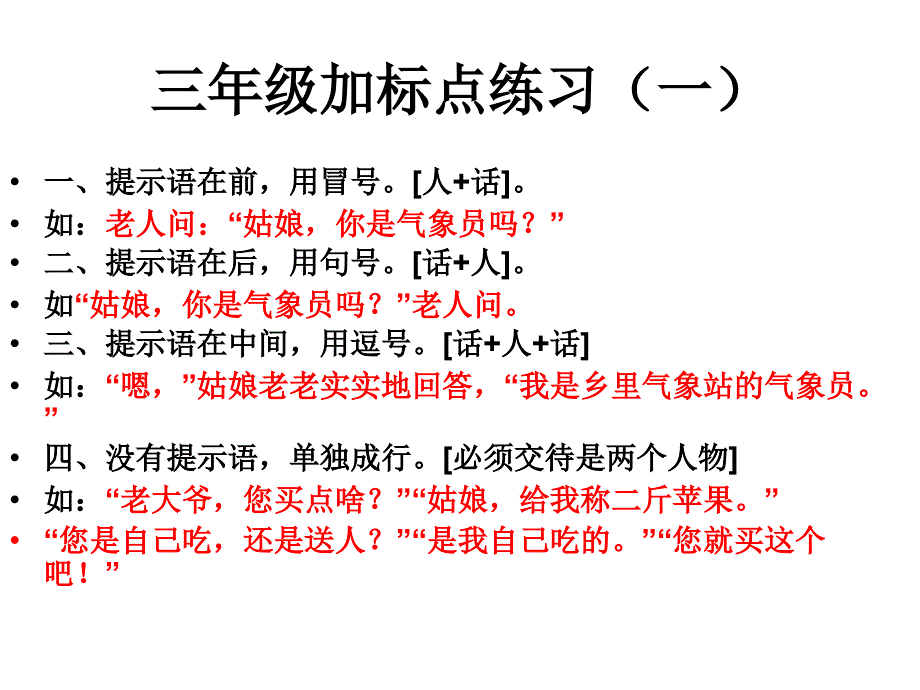 三年级加标点练习（一）

• 一、提示语在前，用冒号。[人+话]。
• 如：老人问：“姑娘，你是气象员吗？”
• 二、提示语在后，用句号。[话+人]。
• 如“姑娘，你是气象员吗？”老人问。
• 三、提示语在中间，用逗号。[话+人+话]
• 如：“嗯，”姑娘老老实实地回答，“我是乡里气象站的气象员。”
• 四、没有提示语，单独成行。[必须交待是两个人物]
• 如：“老大爷，您买点啥？”“姑娘，给我称二斤苹果。”
• “您是自己吃，还是送人？”“是我自己吃的。”“您就买这个吧！”